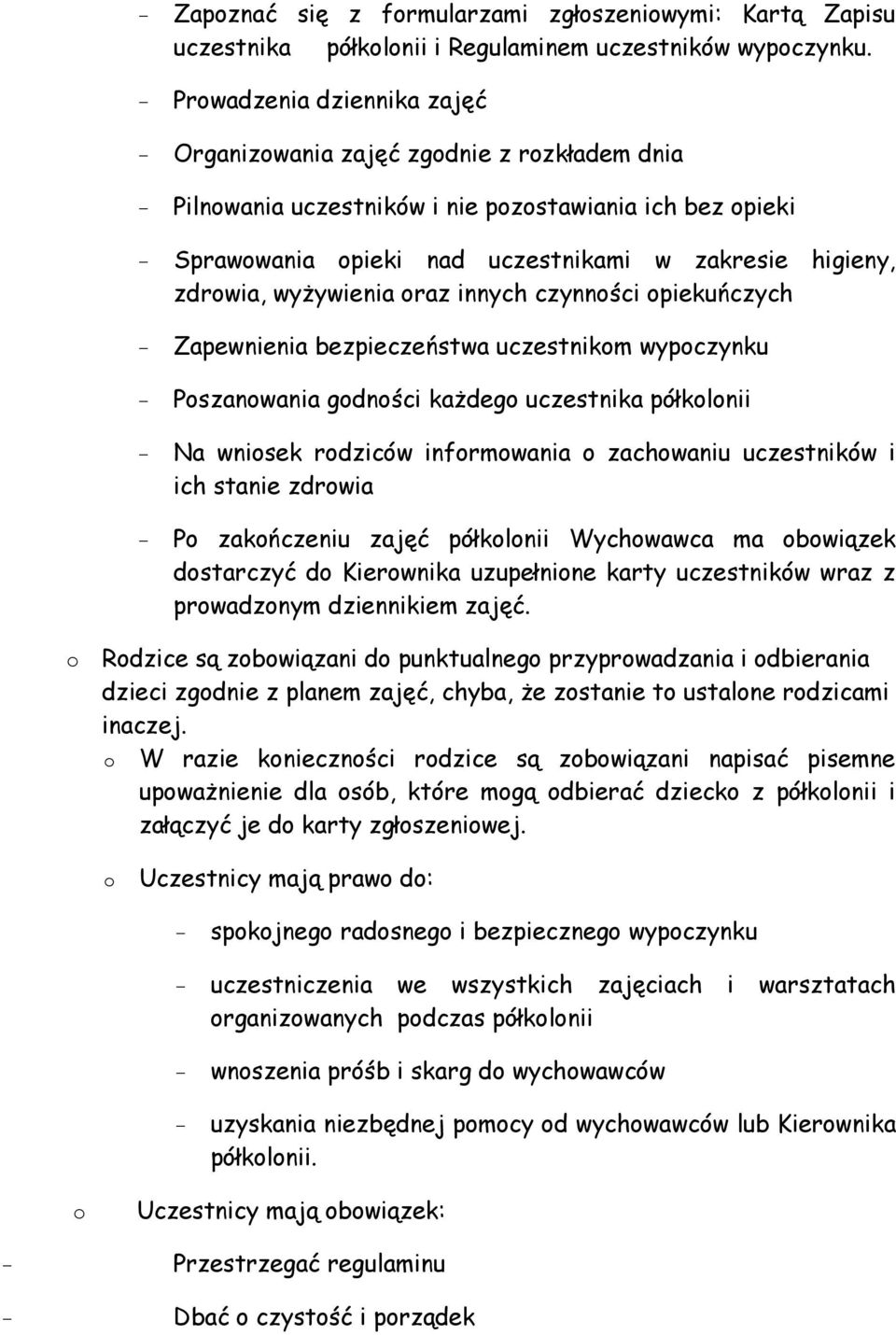 - Zapoznać się z formularzami zgłoszeniowymi: Kartą Zapisu uczestnika półkolonii i Regulaminem uczestników wypoczynku.

- Prowadzenia dziennika zajęć

- Organizowania zajęć zgodnie z rozkładem dnia

- Pilnowania uczestników i nie pozostawiania ich bez opieki

- Sprawowania opieki nad uczestnikami w zakresie higieny, zdrowia, wyżywienia oraz innych czynności opiekuńczych

- Zapewnienia bezpieczeństwa uczestnikom wypoczynku

- Poszanowania godności każdego uczestnika półkolonii

- Na wniosek rodziców informowania o zachowaniu uczestników i ich stanie zdrowia

- Po zakończeniu zajęć półkolonii Wychowawca ma obowiązek dostarczyć do Kierownika uzupełnione karty uczestników wraz z prowadzonym dziennikiem zajęć.

o Rodzice są zobowiązani do punktualnego przyprowadzania i odbierania dzieci zgodnie z planem zajęć, chyba, że zostanie to ustalone rodzicami inaczej.

o W razie konieczności rodzice są zobowiązani napisać pisemne upoważnienie dla osób, które mogą odbierać dziecko z półkolonii i załączyć je do karty zgłoszeniowej.

o Uczestnicy mają prawo do:

- spokojnego radosnego i bezpiecznego wypoczynku

- uczestniczenia we wszystkich zajęciach i warsztatach organizowanych podczas półkolonii

- wnoszenia próśb i skarg do wychowawców

- uzyskania niezbędnej pomocy od wychowawców lub Kierownika półkolonii.

o Uczestnicy mają obowiązek:

- Przestrzegać regulaminu

- Dbać o czystość i porządek